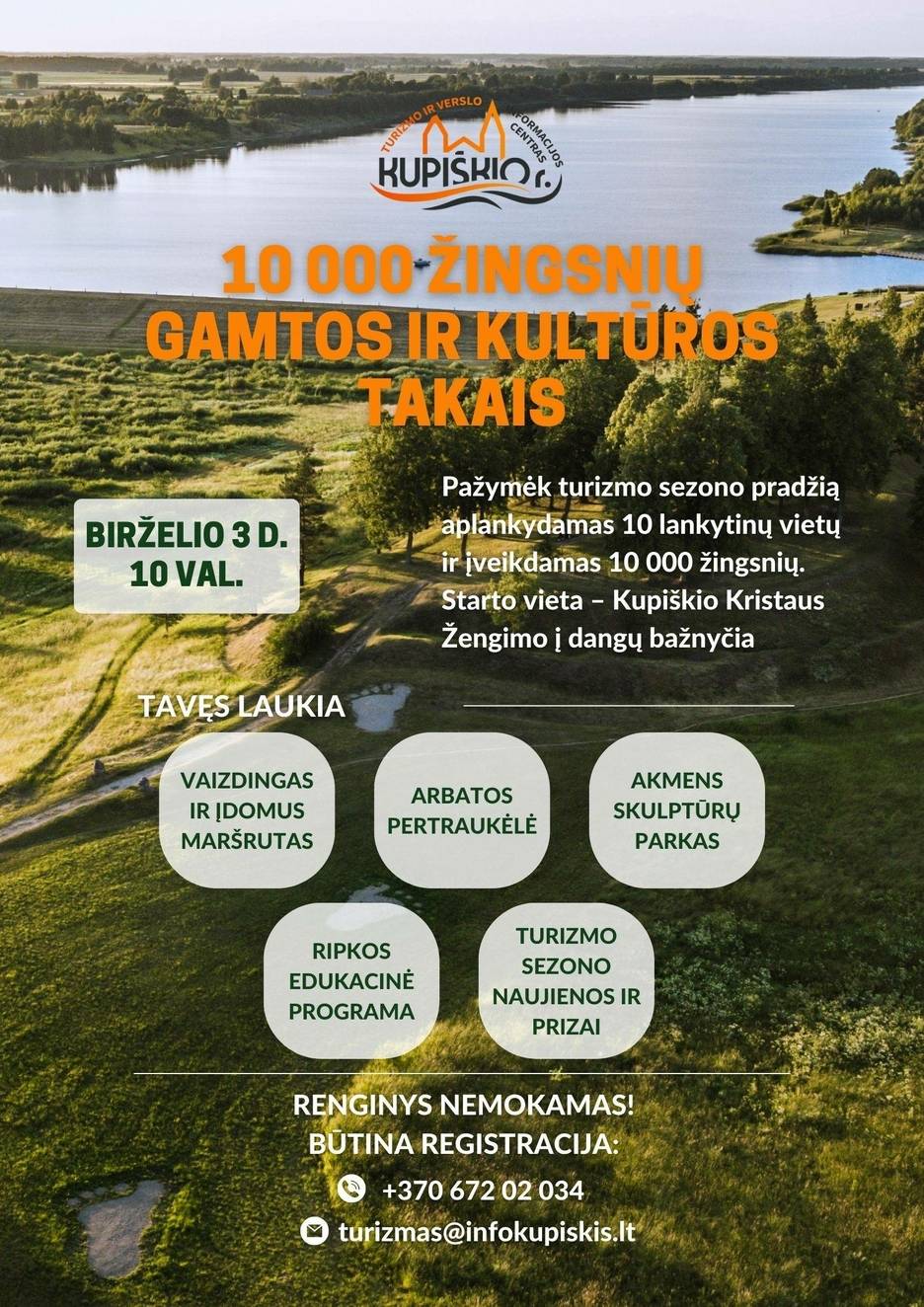 TURIZMO IR VERSLO INFORMACIJOS CENTRAS
KUPIŠKIO r.

10 000 ŽINGSNIŲ GAMTOS IR KULTŪROS TAKAIS

BIRŽELIO 3 D. 10 VAL.

Pažymėk turizmo sezono pradžią aplankydamas 10 lankytinų vietų ir įveikdamas 10 000 žingsnių. Starto vieta – Kupiškio Kristaus Žengimo į dangų bažnyčia

TAVĘS LAUKIA

VAIZDINGAS IR ĮDOMUS MARŠRUTAS

ARBATOS PERTRAUKĖLĖ

AKMENS SKULPTŪRŲ PARKAS

RIPKOS EDUKACINĖ PROGRAMA

TURIZMO SEZONO NAUJIENOS IR PRIZAI

RENGINYS NEMOKAMAS!
BŪTINA REGISTRACIJA:
+370 672 02 034
turizmas@infokupiskis.lt